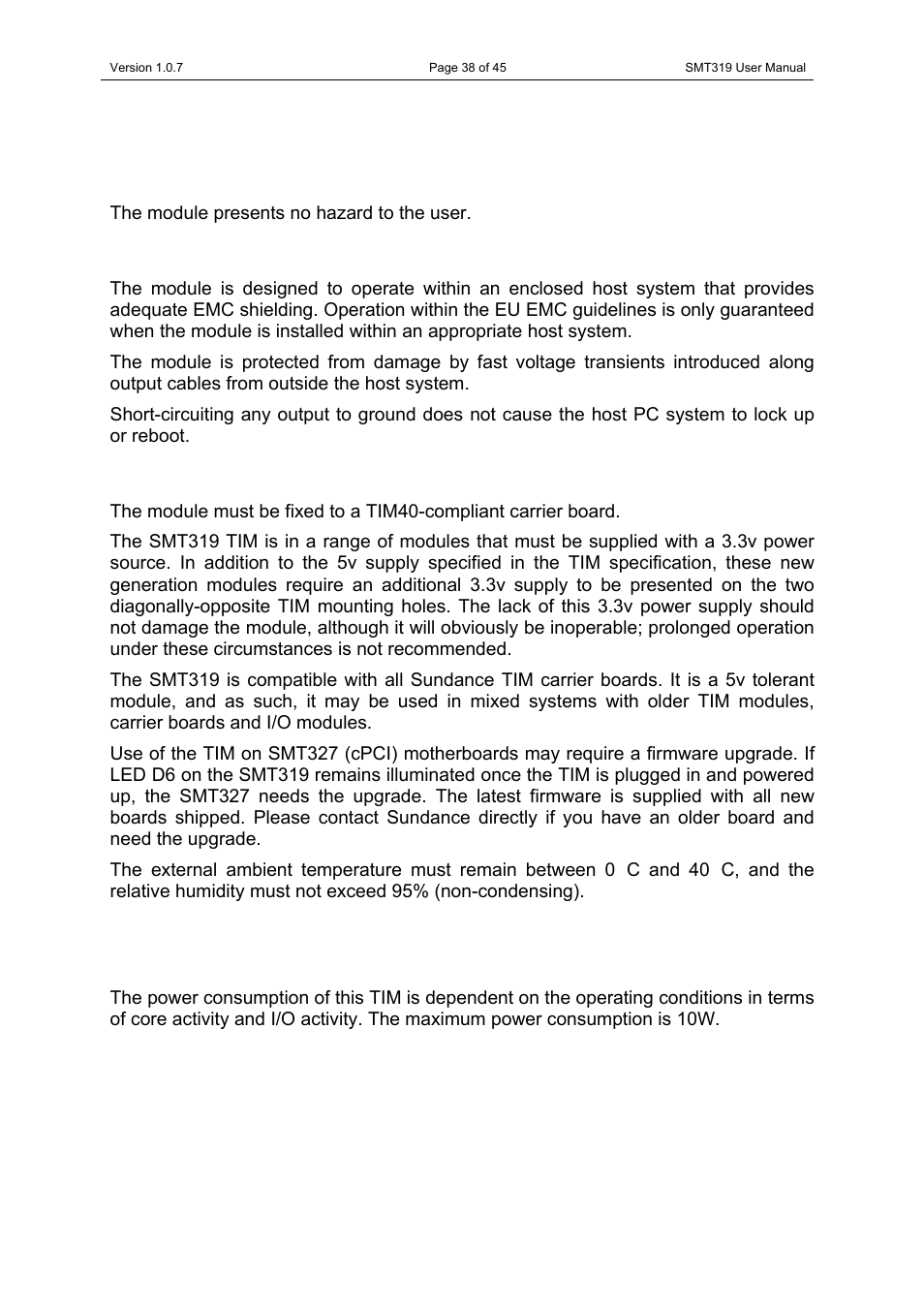 Version 1.0.7 Page 38 of 45 SMT319 User Manual

The module presents no hazard to the user.

The module is designed to operate within an enclosed host system that provides adequate EMC shielding. Operation within the EU EMC guidelines is only guaranteed when the module is installed within an appropriate host system.

The module is protected from damage by fast voltage transients introduced along output cables from outside the host system.

Short-circuiting any output to ground does not cause the host PC system to lock up or reboot.

The module must be fixed to a TIM40-compliant carrier board.

The SMT319 TIM is in a range of modules that must be supplied with a 3.3v power source. In addition to the 5v supply specified in the TIM specification, these new generation modules require an additional 3.3v supply to be presented on the two diagonally-opposite TIM mounting holes. The lack of this 3.3v power supply should not damage the module, although it will obviously be inoperable; prolonged operation under these circumstances is not recommended.

The SMT319 is compatible with all Sundance TIM carrier boards. It is a 5v tolerant module, and as such, it may be used in mixed systems with older TIM modules, carrier boards and I/O modules.

Use of the TIM on SMT327 (cPCI) motherboards may require a firmware upgrade. If LED D6 on the SMT319 remains illuminated once the TIM is plugged in and powered up, the SMT327 needs the upgrade. The latest firmware is supplied with all new boards shipped. Please contact Sundance directly if you have an older board and need the upgrade.

The external ambient temperature must remain between 0 C and 40 C, and the relative humidity must not exceed 95% (non-condensing).

The power consumption of this TIM is dependent on the operating conditions in terms of core activity and I/O activity. The maximum power consumption is 10W.